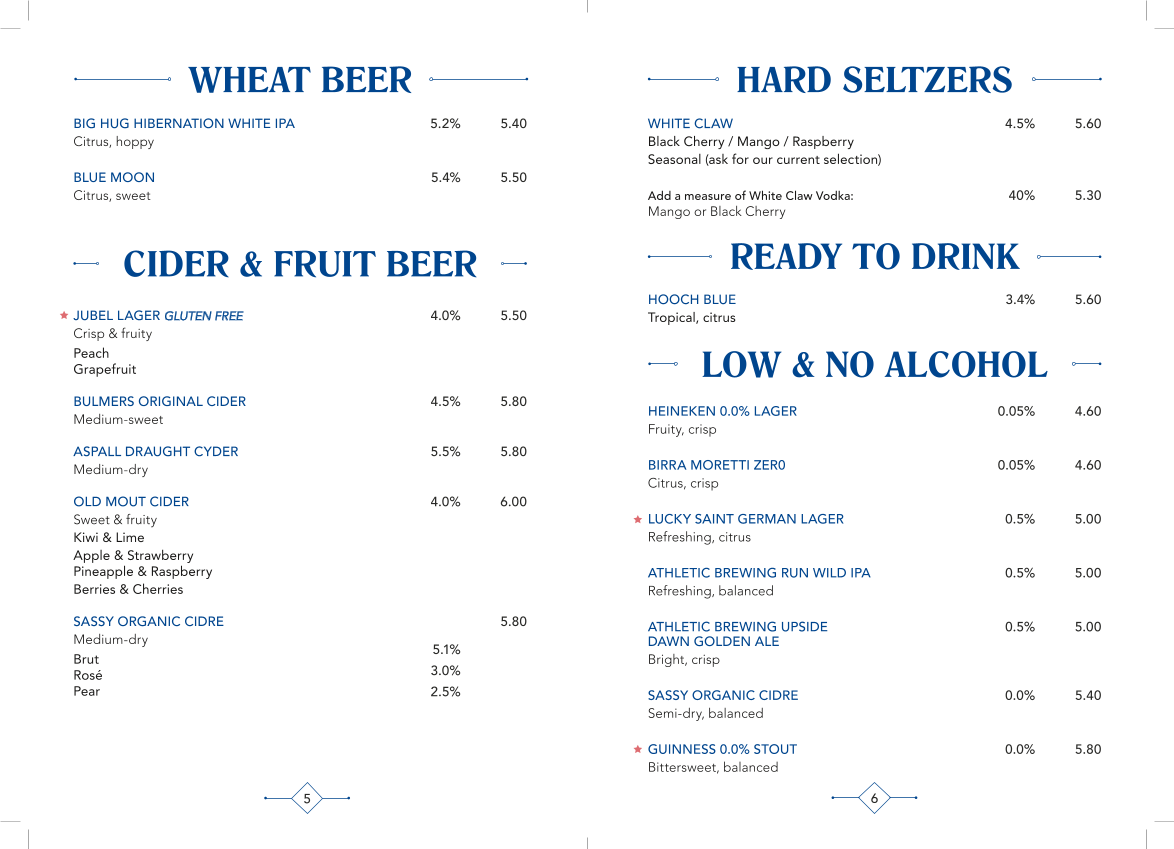 WHEAT BEER

BIG HUG HIBERNATION WHITE IPA 5.2% 5.40
Citrus, hoppy

BLUE MOON 5.4% 5.50
Citrus, sweet

CIDER & FRUIT BEER

★ JUBEL LAGER GLUTEN FREE 4.0% 5.50
Crisp & fruity
Peach
Grapefruit

BULMERS ORIGINAL CIDER 4.5% 5.80
Medium-sweet

ASPALL DRAUGHT CYDER 5.5% 5.80
Medium-dry

OLD MOUT CIDER 4.0% 6.00
Sweet & fruity
Kiwi & Lime
Apple & Strawberry
Pineapple & Raspberry
Berries & Cherries

SASSY ORGANIC CIDRE 5.80
Medium-dry
Brut 5.1%
Rosé 3.0%
Pear 2.5%

5

HARD SELTZERS

WHITE CLAW 4.5% 5.60
Black Cherry / Mango / Raspberry
Seasonal (ask for our current selection)

Add a measure of White Claw Vodka: 40% 5.30
Mango or Black Cherry

READY TO DRINK

HOOCH BLUE 3.4% 5.60
Tropical, citrus

LOW & NO ALCOHOL

HEINEKEN 0.0% LAGER 0.05% 4.60
Fruity, crisp

BIRRA MORETTI ZER0 0.05% 4.60
Citrus, crisp

★ LUCKY SAINT GERMAN LAGER 0.5% 5.00
Refreshing, citrus

ATHLETIC BREWING RUN WILD IPA 0.5% 5.00
Refreshing, balanced

ATHLETIC BREWING UPSIDE DAWN GOLDEN ALE 0.5% 5.00
Bright, crisp

SASSY ORGANIC CIDRE 0.0% 5.40
Semi-dry, balanced

★ GUINNESS 0.0% STOUT 0.0% 5.80
Bittersweet, balanced

6